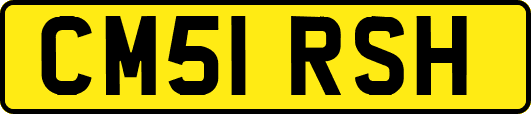 CM51 RSH